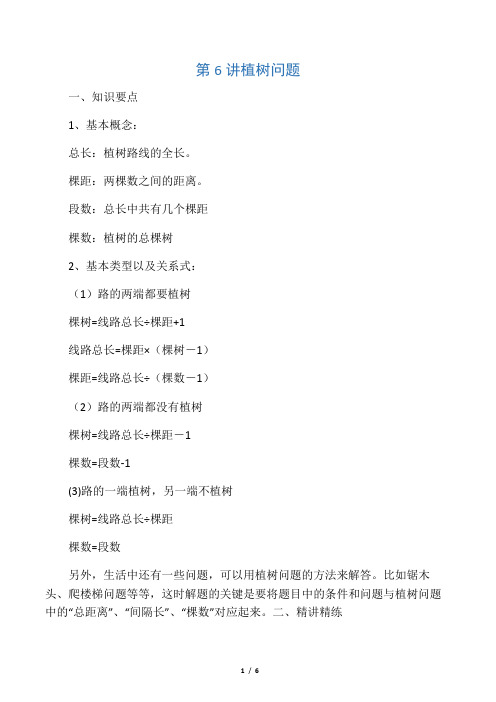 第 6 讲植树问题

一、知识要点

1、基本概念：

总长：植树路线的全长。

棵距：两棵数之间的距离。

段数：总长中共有几个棵距

棵数：植树的总棵树

2、基本类型以及关系式：

（1）路的两端都要植树

棵树=线路总长÷棵距+1

线路总长=棵距×（棵树－1）

棵距=线路总长÷（棵数－1）

（2）路的两端都没有植树

棵树=线路总长÷棵距－1

棵数=段数-1

(3)路的一端植树，另一端不植树

棵树=线路总长÷棵距

棵数=段数

另外，生活中还有一些问题，可以用植树问题的方法来解答。比如锯木头、爬楼梯问题等等，这时解题的关键是要将题目中的条件和问题与植树问题中的“总距离”、“间隔长”、“棵数”对应起来。二、精讲精练

1 / 6